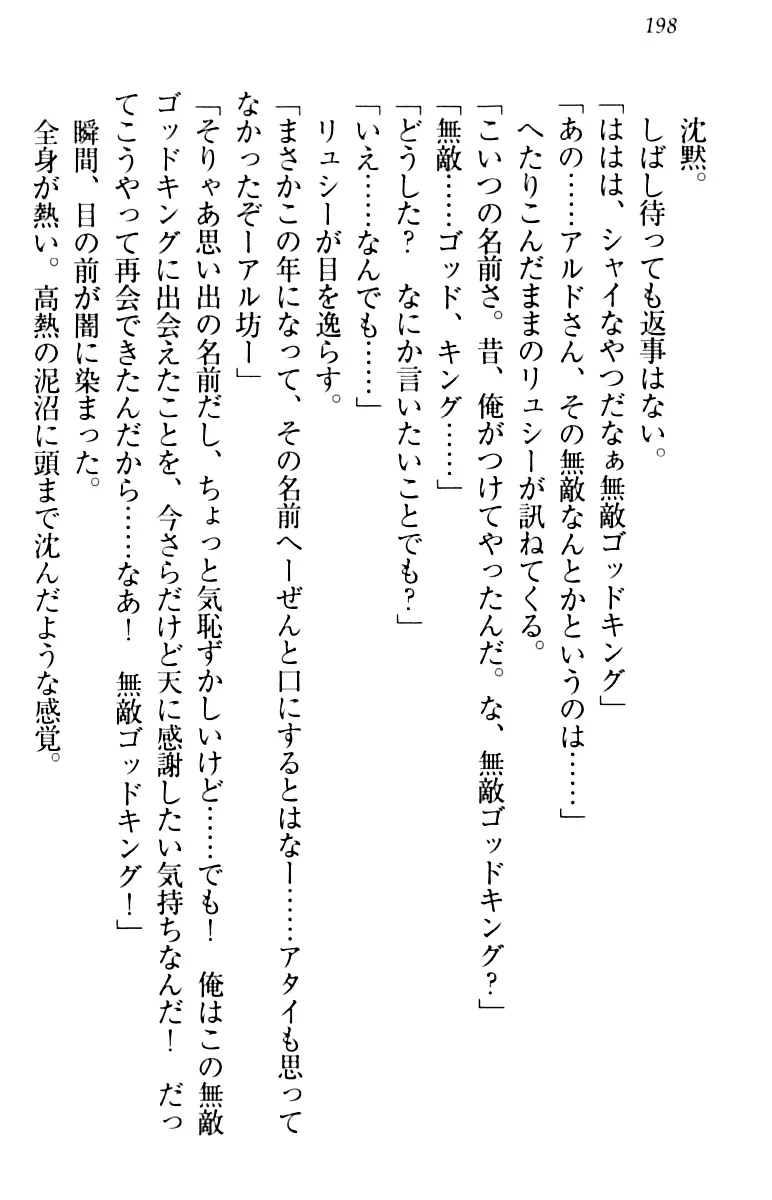 198

沈黙。

しばし待っても返事はない。

「ははは、シャイなやつだなぁ無敵ゴッドキング」

「あの……アルドさん、その無敵なんとかというのは……」

へたりこんだままのリュシーが訊ねてくる。

「こいつの名前さ。昔、俺がつけてやったんだ。な、無敵ゴッドキング？」

「無敵……ゴッド、キング……」

「どうした？　なにか言いたいことでも？」

「いえ……なんでも……」

リュシーが目を逸らす。

「まさかこの年になって、その名前へーぜんと口にするとはなー……アタイも思ってなかったぞーアル坊ー」

「そりゃあ思い出の名前だし、ちょっと気恥ずかしいけど……でも！　俺はこの無敵ゴッドキングに出会えたことを、今さらだけど天に感謝したい気持ちなんだ！　だってこうやって再会できたんだから……なあ！　無敵ゴッドキング！」

瞬間、目の前が闇に染まった。

全身が熱い。高熱の泥沼に頭まで沈んだような感覚。